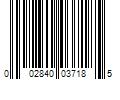 0 02840 03718 5